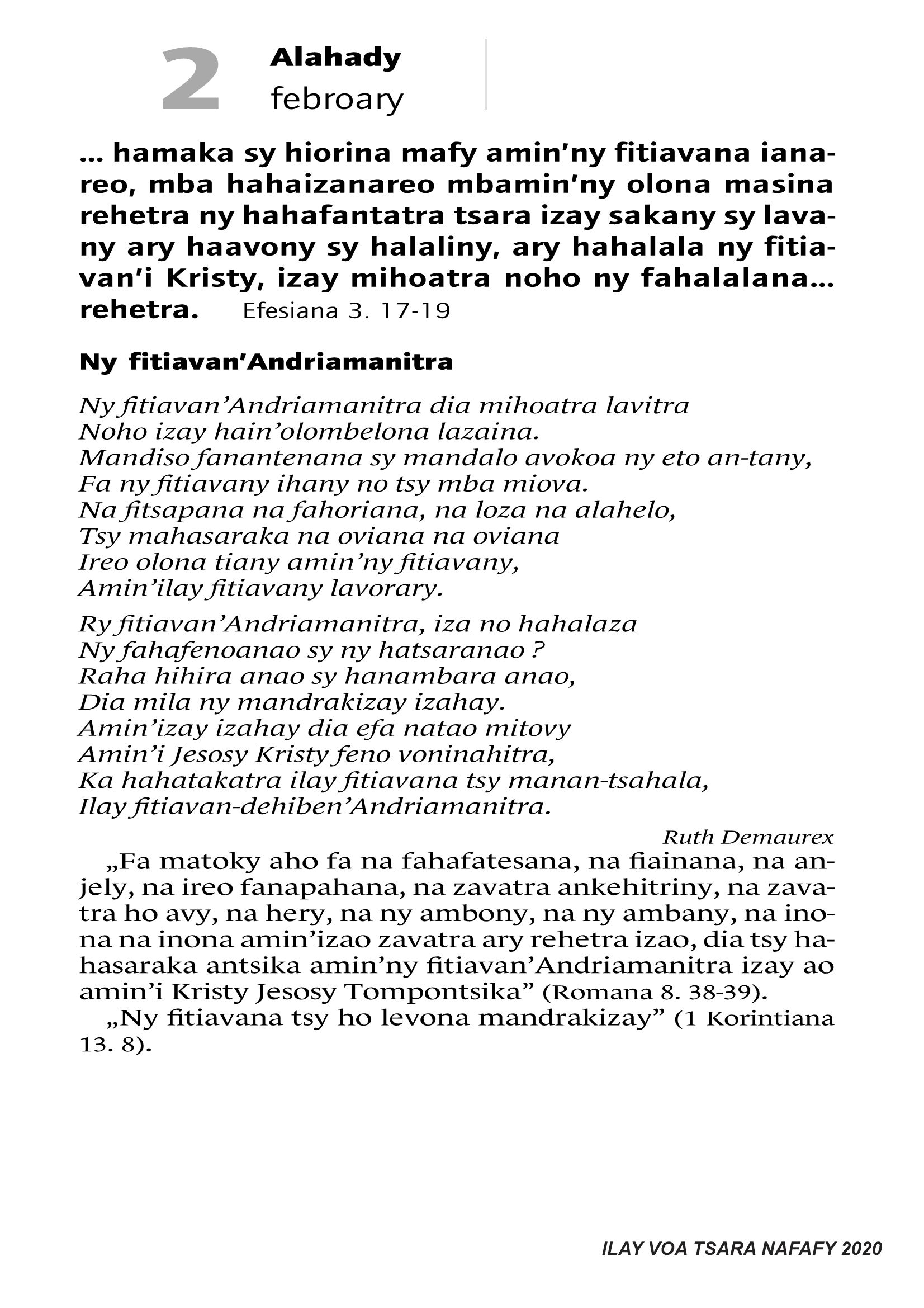 2 Alahady
febroary

... hamaka sy hiorina mafy amin'ny fitiavana ianareo, mba hahaizanareo mbamin'ny olona masina rehetra ny hahafantatra tsara izay sakany sy lavany ary haavony sy halaliny, ary hahalala ny fitiavan'i Kristy, izay mihoatra noho ny fahalalana... rehetra. Efesiana 3. 17-19

Ny fitiavan'Andriamanitra

Ny fitiavan'Andriamanitra dia mihoatra lavitra
Noho izay hain'olombelona lazaina.
Mandiso fanantenana sy mandalo avokoa ny eto an-tany,
Fa ny fitiavany ihany no tsy mba miova.
Na fitsapana na fahoriana, na loza na alahelo,
Tsy mahasaraka na oviana na oviana
Ireo olona tiany amin'ny fitiavany,
Amin'ilay fitiavany lavorary.

Ry fitiavan'Andriamanitra, iza no hahalaza
Ny fahafenoanao sy ny hatsaranao ?
Raha hihira anao sy hanambara anao,
Dia mila ny mandrakizay izahay.
Amin'izay izahay dia efa natao mitovy
Amin'i Jesosy Kristy feno voninahitra,
Ka hahatakatra ilay fitiavana tsy manan-tsahala,
Ilay fitiavan-dehiben'Andriamanitra.

Ruth Demaurex

„Fa matoky aho fa na fahafatesana, na fiainana, na anjely, na ireo fanapahana, na zavatra ankehitriny, na zavatra ho avy, na hery, na ny ambony, na ny ambany, na inona na inona amin'izao zavatra ary rehetra izao, dia tsy hahasaraka antsika amin'ny fitiavan'Andriamanitra izay ao amin'i Kristy Jesosy Tompontsika" (Romana 8. 38-39).

„Ny fitiavana tsy ho levona mandrakizay" (1 Korintiana 13. 8).

ILAY VOA TSARA NAFAFY 2020